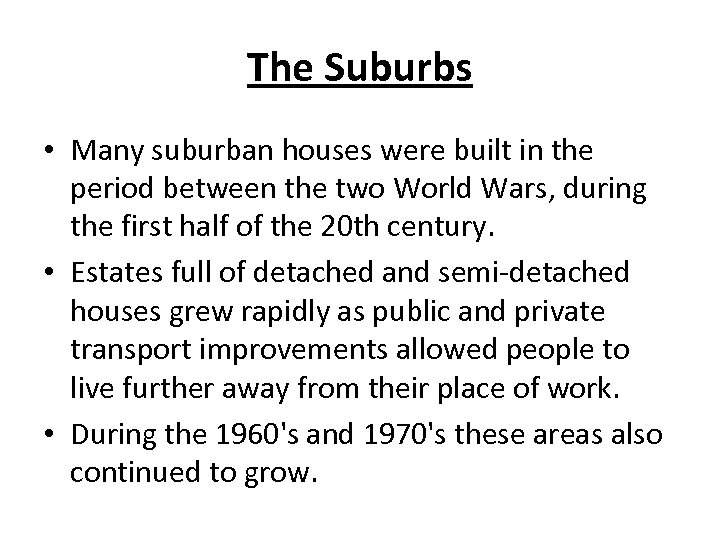 The Suburbs

• Many suburban houses were built in the period between the two World Wars, during the first half of the 20th century.

• Estates full of detached and semi-detached houses grew rapidly as public and private transport improvements allowed people to live further away from their place of work.

• During the 1960's and 1970's these areas also continued to grow.